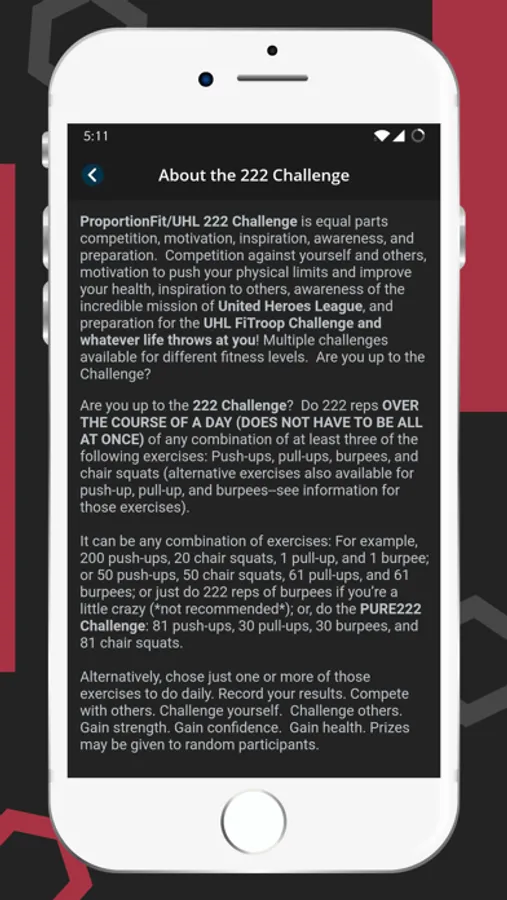 5:11

About the 222 Challenge

ProportionFit/UHL 222 Challenge is equal parts competition, motivation, inspiration, awareness, and preparation. Competition against yourself and others, motivation to push your physical limits and improve your health, inspiration to others, awareness of the incredible mission of United Heroes League, and preparation for the UHL FiTroop Challenge and whatever life throws at you! Multiple challenges available for different fitness levels. Are you up to the Challenge?

Are you up to the 222 Challenge? Do 222 reps OVER THE COURSE OF A DAY (DOES NOT HAVE TO BE ALL AT ONCE) of any combination of at least three of the following exercises: Push-ups, pull-ups, burpees, and chair squats (alternative exercises also available for push-up, pull-up, and burpees--see information for those exercises).

It can be any combination of exercises: For example, 200 push-ups, 20 chair squats, 1 pull-up, and 1 burpee; or 50 push-ups, 50 chair squats, 61 pull-ups, and 61 burpees; or just do 222 reps of burpees if you're a little crazy (*not recommended*); or, do the PURE222 Challenge: 81 push-ups, 30 pull-ups, 30 burpees, and 81 chair squats.

Alternatively, chose just one or more of those exercises to do daily. Record your results. Compete with others. Challenge yourself. Challenge others. Gain strength. Gain confidence. Gain health. Prizes may be given to random participants.